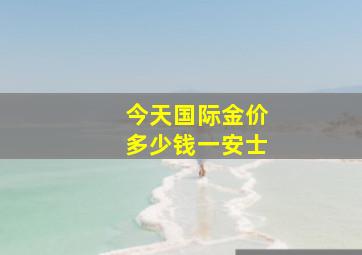 今天国际金价
多少钱一安士